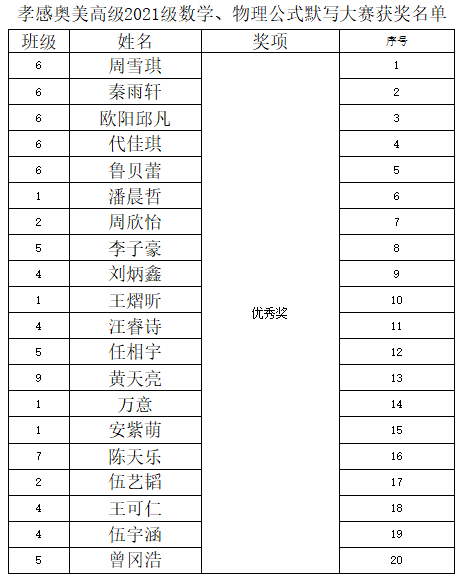 孝感奥美高级2021级数学、物理公式默写大赛获奖名单

| 班级 | 姓名 | 奖项 | 序号 |
|---|---|---|---|
| 6 | 周雪琪 | 优秀奖 | 1 |
| 6 | 秦雨轩 | | 2 |
| 6 | 欧阳邱凡 | | 3 |
| 6 | 代佳琪 | | 4 |
| 6 | 鲁贝蕾 | | 5 |
| 1 | 潘晨哲 | | 6 |
| 2 | 周欣怡 | | 7 |
| 5 | 李子豪 | | 8 |
| 4 | 刘炳鑫 | | 9 |
| 1 | 王熠昕 | | 10 |
| 4 | 汪睿诗 | | 11 |
| 5 | 任相宇 | | 12 |
| 9 | 黄天亮 | | 13 |
| 1 | 万意 | | 14 |
| 1 | 安紫萌 | | 15 |
| 7 | 陈天乐 | | 16 |
| 2 | 伍艺韬 | | 17 |
| 4 | 王可仁 | | 18 |
| 4 | 伍宇涵 | | 19 |
| 5 | 曾冈浩 | | 20 |